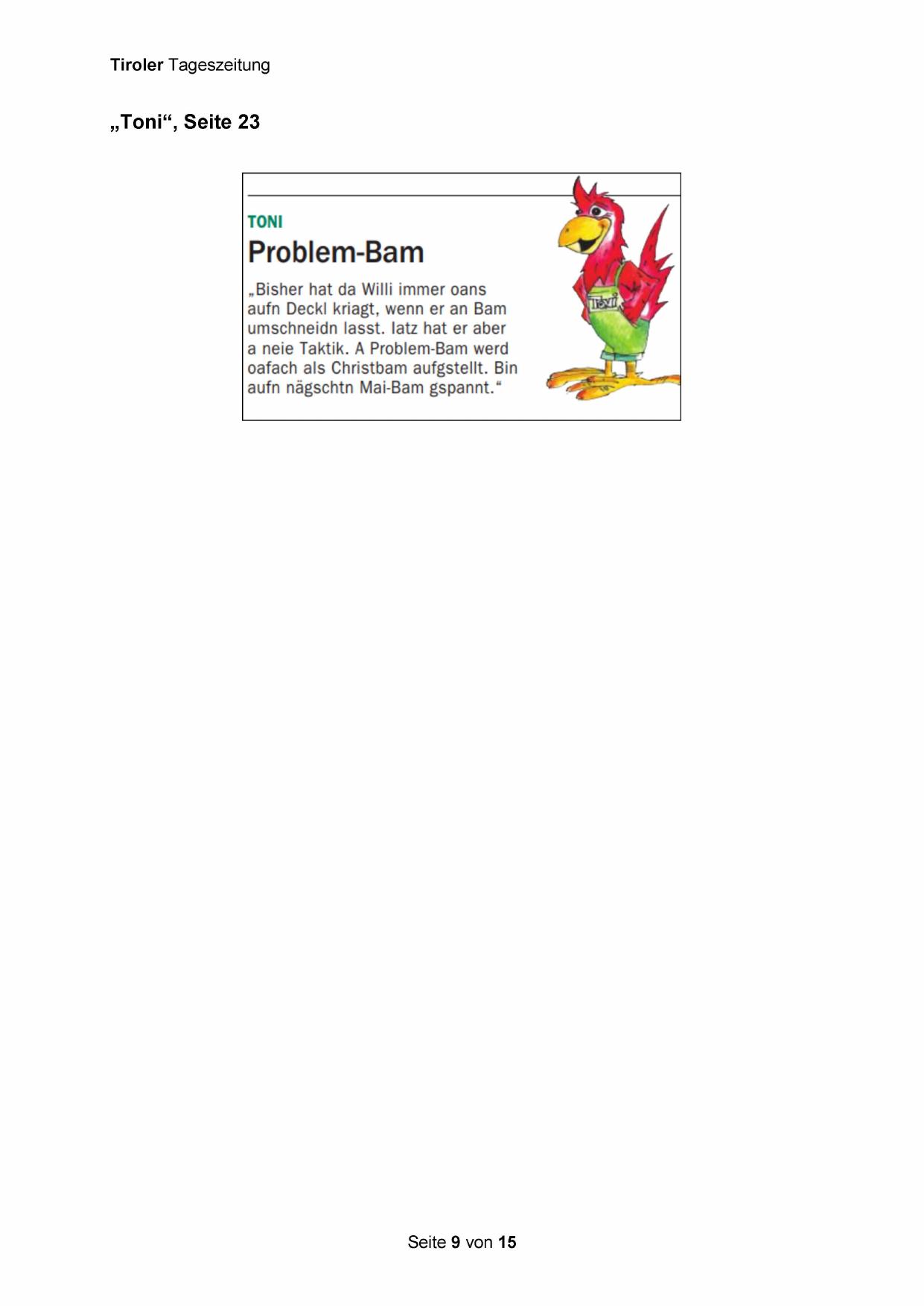 Tiroler Tageszeitung

„Toni“, Seite 23

TONI

Problem-Bam

„Bisher hat da Willi immer oans aufn Deckl kriagt, wenn er an Bam umschneidn lasst. Iatz hat er aber a neie Taktik. A Problem-Bam werd oafach als Christbam aufgstellt. Bin aufn nägschtn Mai-Bam gspannt.“

Toni

Seite 9 von 15